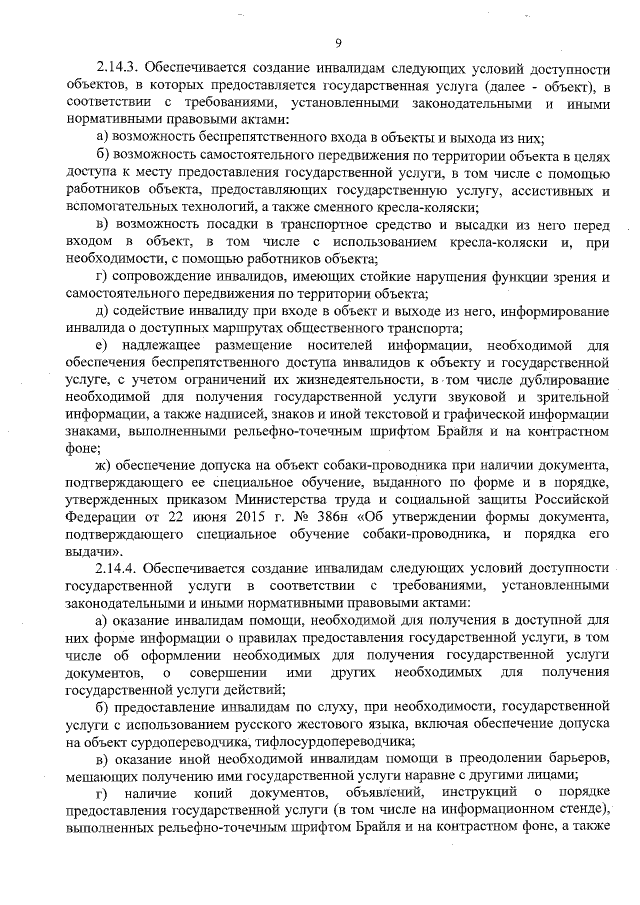 9

2.14.3. Обеспечивается создание инвалидам следующих условий доступности объектов, в которых предоставляется государственная услуга (далее - объект), в соответствии с требованиями, установленными законодательными и иными нормативными правовыми актами:

а) возможность беспрепятственного входа в объекты и выхода из них;

б) возможность самостоятельного передвижения по территории объекта в целях доступа к месту предоставления государственной услуги, в том числе с помощью работников объекта, предоставляющих государственную услугу, ассистивных и вспомогательных технологий, а также сменного кресла-коляски;

в) возможность посадки в транспортное средство и высадки из него перед входом в объект, в том числе с использованием кресла-коляски и, при необходимости, с помощью работников объекта;

г) сопровождение инвалидов, имеющих стойкие нарушения функции зрения и самостоятельного передвижения по территории объекта;

д) содействие инвалиду при входе в объект и выходе из него, информирование инвалида о доступных маршрутах общественного транспорта;

е) надлежащее размещение носителей информации, необходимой для обеспечения беспрепятственного доступа инвалидов к объекту и государственной услуге, с учетом ограничений их жизнедеятельности, в том числе дублирование необходимой для получения государственной услуги звуковой и зрительной информации, а также надписей, знаков и иной текстовой и графической информации знаками, выполненными рельефно-точечным шрифтом Брайля и на контрастном фоне;

ж) обеспечение допуска на объект собаки-проводника при наличии документа, подтверждающего ее специальное обучение, выданного по форме и в порядке, утвержденных приказом Министерства труда и социальной защиты Российской Федерации от 22 июня 2015 г. № 386н «Об утверждении формы документа, подтверждающего специальное обучение собаки-проводника, и порядка его выдачи».

2.14.4. Обеспечивается создание инвалидам следующих условий доступности государственной услуги в соответствии с требованиями, установленными законодательными и иными нормативными правовыми актами:

а) оказание инвалидам помощи, необходимой для получения в доступной для них форме информации о правилах предоставления государственной услуги, в том числе об оформлении необходимых для получения государственной услуги документов, о совершении ими других необходимых для получения государственной услуги действий;

б) предоставление инвалидам по слуху, при необходимости, государственной услуги с использованием русского жестового языка, включая обеспечение допуска на объект сурдопереводчика, тифлосурдопереводчика;

в) оказание иной необходимой инвалидам помощи в преодолении барьеров, мешающих получению ими государственной услуги наравне с другими лицами;

г) наличие копий документов, объявлений, инструкций о порядке предоставления государственной услуги (в том числе на информационном стенде), выполненных рельефно-точечным шрифтом Брайля и на контрастном фоне, а также